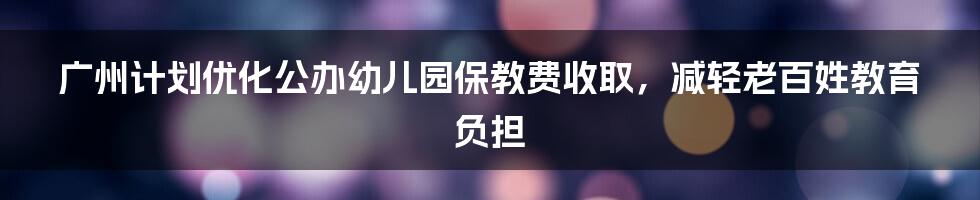 广州计划优化公办幼儿园保教费收取，减轻老百姓教育负担